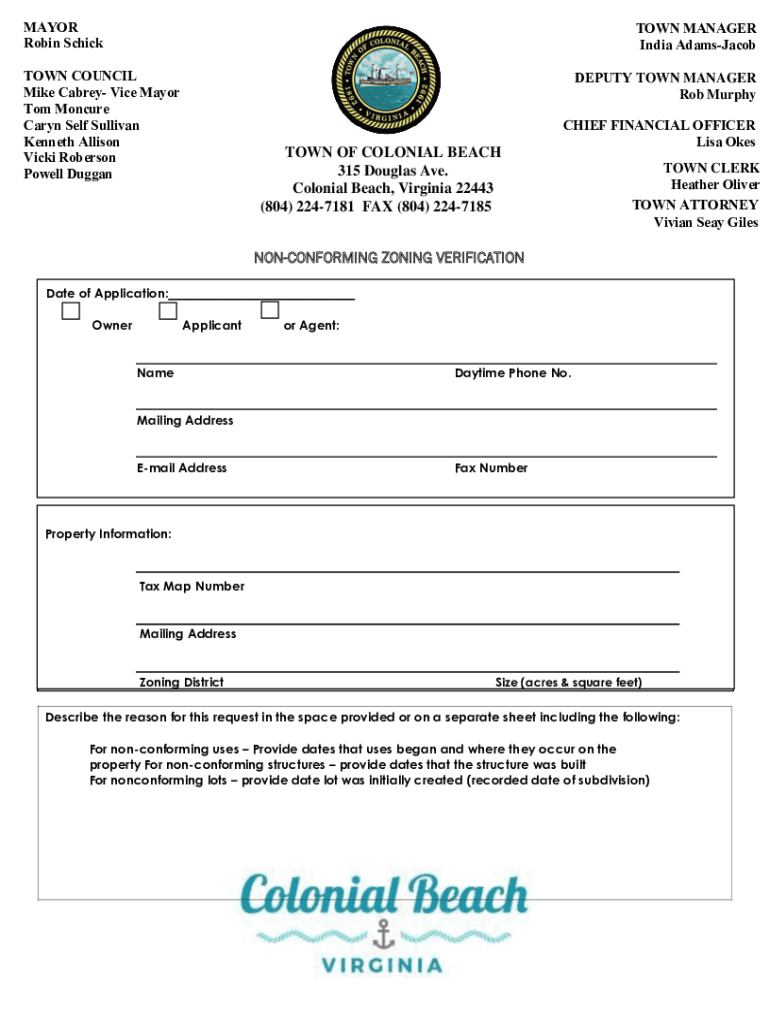 MAYOR
Robin Schick

TOWN COUNCIL
Mike Cabrey- Vice Mayor
Tom Moncure
Caryn Self Sullivan
Kenneth Allison
Vicki Roberson
Powell Duggan

TOWN OF COLONIAL BEACH
VIRGINIA

TOWN OF COLONIAL BEACH
315 Douglas Ave.
Colonial Beach, Virginia 22443
(804) 224-7181 FAX (804) 224-7185

TOWN MANAGER
India Adams-Jacob

DEPUTY TOWN MANAGER
Rob Murphy

CHIEF FINANCIAL OFFICER
Lisa Okes

TOWN CLERK
Heather Oliver

TOWN ATTORNEY
Vivian Seay Giles

NON-CONFORMING ZONING VERIFICATION

Date of Application:

Owner Applicant or Agent:

Name Daytime Phone No.

Mailing Address

E-mail Address Fax Number

Property Information:

Tax Map Number

Mailing Address

Zoning District Size (acres & square feet)

Describe the reason for this request in the space provided or on a separate sheet including the following:

For non-conforming uses – Provide dates that uses began and where they occur on the property For non-conforming structures – provide dates that the structure was built
For nonconforming lots – provide date lot was initially created (recorded date of subdivision)

Colonial Beach
VIRGINIA